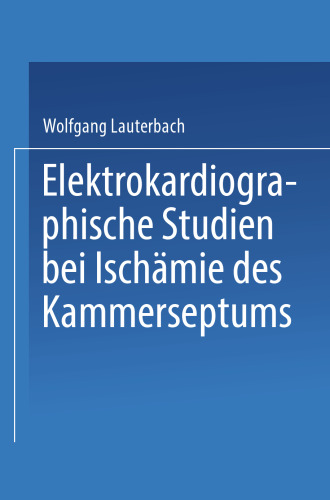 Wolfgang Lauterbach

Elektrokardiographische Studien bei Ischämie des Kammerseptums